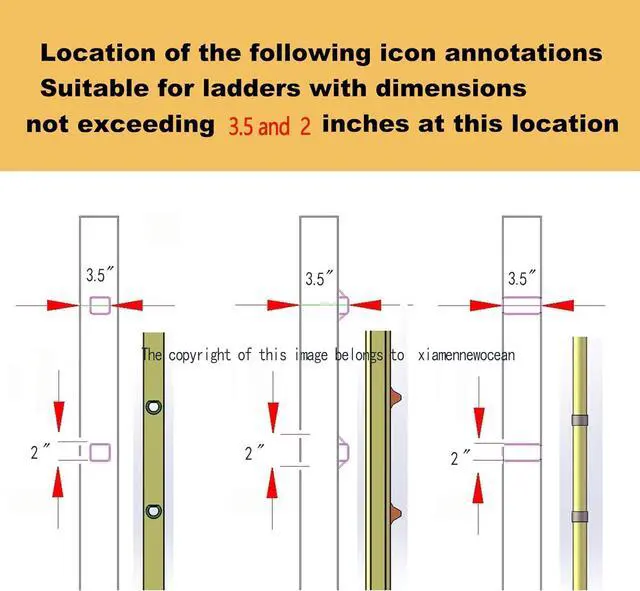 Location of the following icon annotations
Suitable for ladders with dimensions
not exceeding 3.5 and 2 inches at this location

3.5″
3.5″
3.5″

The copyright of this image belongs to xiamennewocean

2″
2″
2″